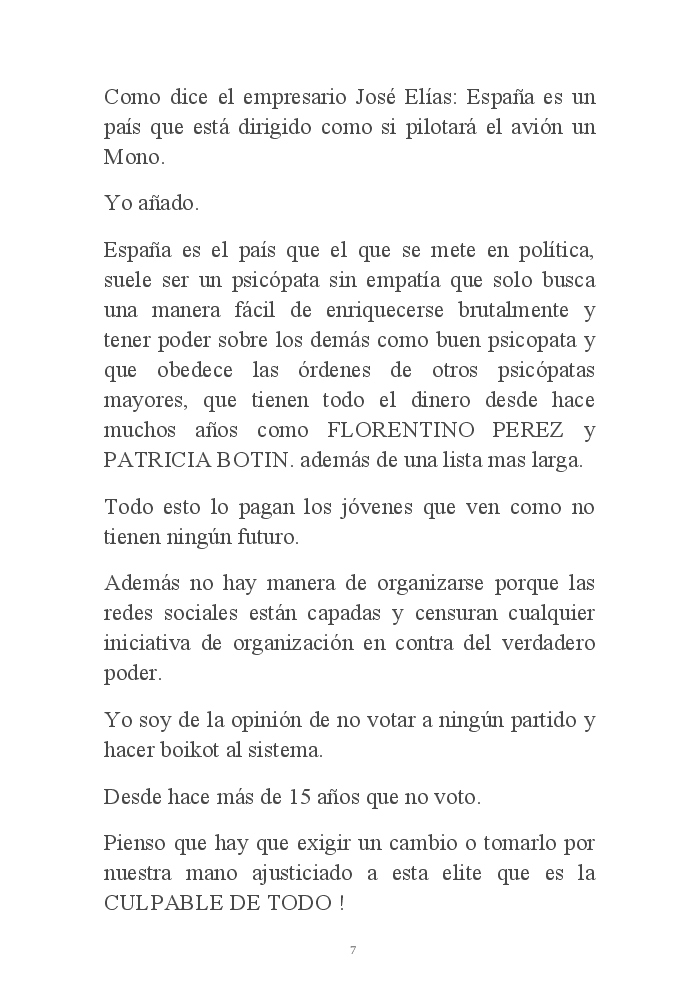 Como dice el empresario José Elías: España es un país que está dirigido como si pilotará el avión un Mono.

Yo añado.

España es el país que el que se mete en política, suele ser un psicópata sin empatía que solo busca una manera fácil de enriquecerse brutalmente y tener poder sobre los demás como buen psicopata y que obedece las órdenes de otros psicópatas mayores, que tienen todo el dinero desde hace muchos años como FLORENTINO PEREZ y PATRICIA BOTIN. además de una lista mas larga.

Todo esto lo pagan los jóvenes que ven como no tienen ningún futuro.

Además no hay manera de organizarse porque las redes sociales están capadas y censuran cualquier iniciativa de organización en contra del verdadero poder.

Yo soy de la opinión de no votar a ningún partido y hacer boikot al sistema.

Desde hace más de 15 años que no voto.

Pienso que hay que exigir un cambio o tomarlo por nuestra mano ajusticiado a esta elite que es la CULPABLE DE TODO !

7